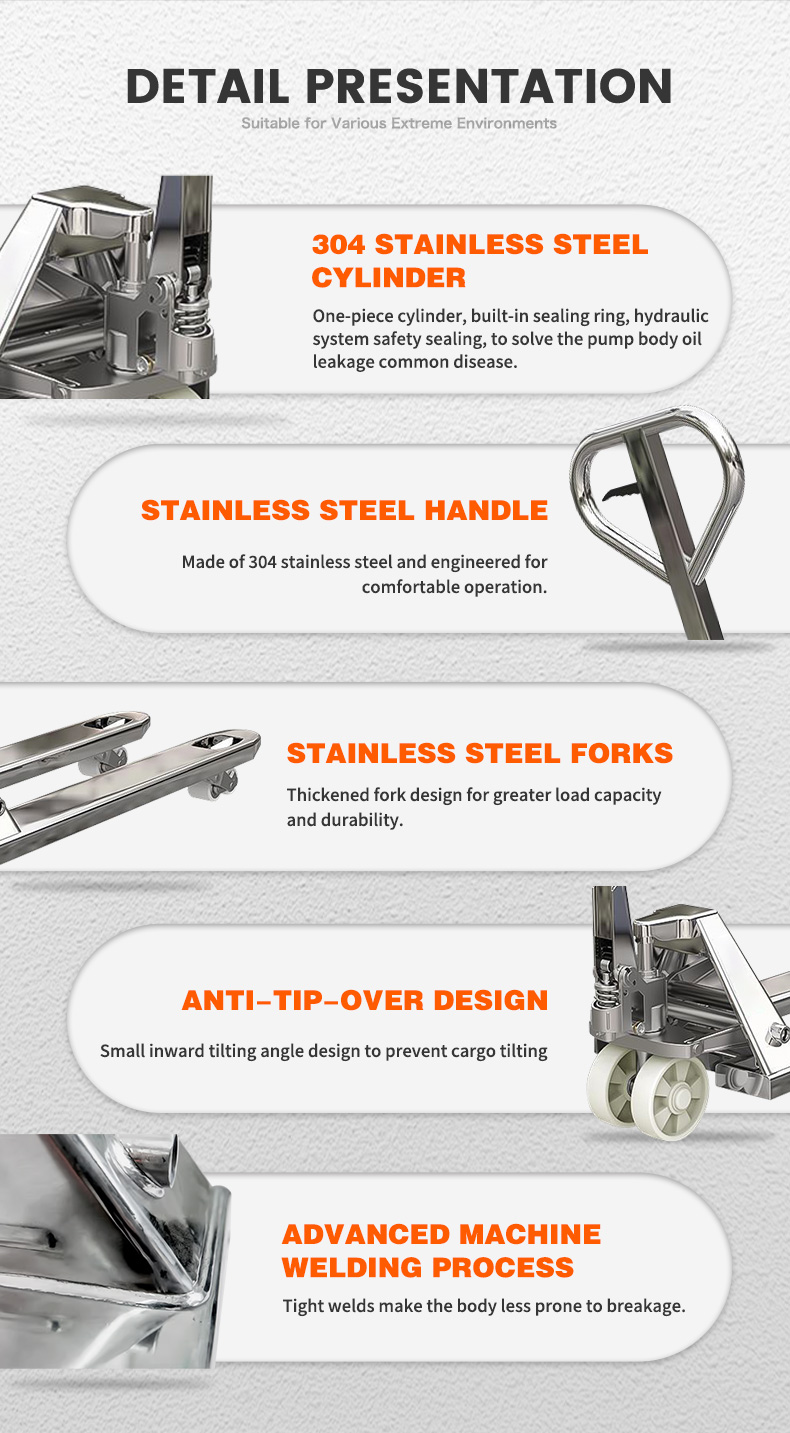 DETAIL PRESENTATION

Suitable for Various Extreme Environments

304 STAINLESS STEEL CYLINDER

One-piece cylinder, built-in sealing ring, hydraulic system safety sealing, to solve the pump body oil leakage common disease.

STAINLESS STEEL HANDLE

Made of 304 stainless steel and engineered for comfortable operation.

STAINLESS STEEL FORKS

Thickened fork design for greater load capacity and durability.

ANTI-TIP-OVER DESIGN

Small inward tilting angle design to prevent cargo tilting

ADVANCED MACHINE WELDING PROCESS

Tight welds make the body less prone to breakage.